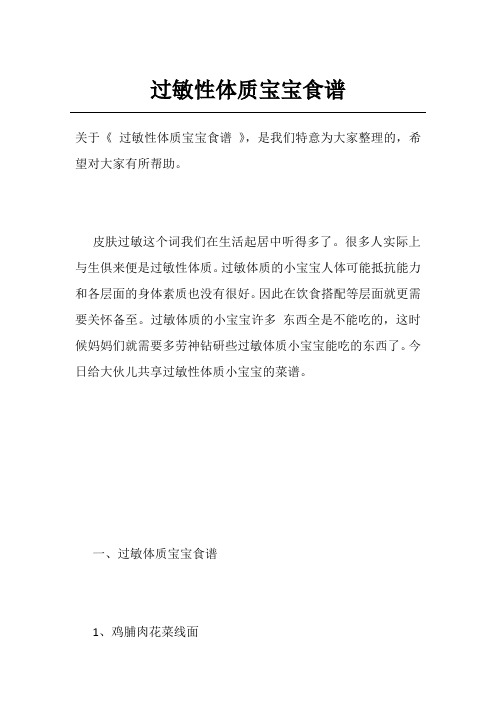 过敏性体质宝宝食谱

关于《 过敏性体质宝宝食谱 》，是我们特意为大家整理的，希望对大家有所帮助。

皮肤过敏这个词我们在生活起居中听得多了。很多人实际上与生俱来便是过敏性体质。过敏体质的小宝宝人体可能抵抗能力和各层面的身体素质也没有很好。因此在饮食搭配等层面就更需要关怀备至。过敏体质的小宝宝许多 东西全是不能吃的，这时候妈妈们就需要多劳神钻研些过敏体质小宝宝能吃的东西了。今日给大伙儿共享过敏性体质小宝宝的菜谱。

一、过敏体质宝宝食谱

1、鸡脯肉花菜线面